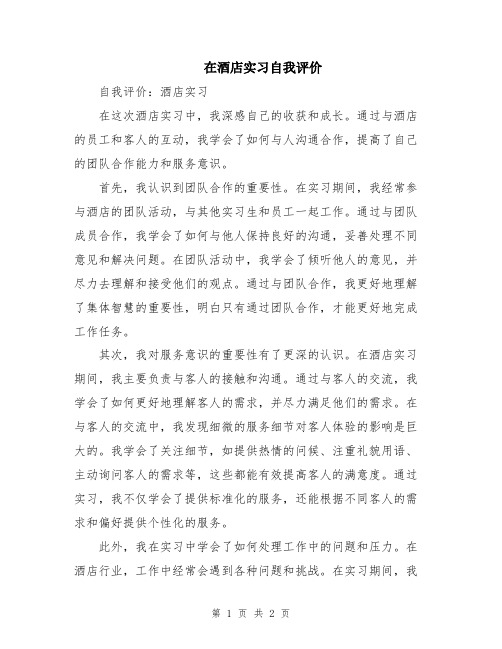 在酒店实习自我评价

自我评价：酒店实习

在这次酒店实习中，我深感自己的收获和成长。通过与酒店的员工和客人的互动，我学会了如何与人沟通合作，提高了自己的团队合作能力和服务意识。

首先，我认识到团队合作的重要性。在实习期间，我经常参与酒店的团队活动，与其他实习生和员工一起工作。通过与团队成员合作，我学会了如何与他人保持良好的沟通，妥善处理不同意见和解决问题。在团队活动中，我学会了倾听他人的意见，并尽力去理解和接受他们的观点。通过与团队合作，我更好地理解了集体智慧的重要性，明白只有通过团队合作，才能更好地完成工作任务。

其次，我对服务意识的重要性有了更深的认识。在酒店实习期间，我主要负责与客人的接触和沟通。通过与客人的交流，我学会了如何更好地理解客人的需求，并尽力满足他们的需求。在与客人的交流中，我发现细微的服务细节对客人体验的影响是巨大的。我学会了关注细节，如提供热情的问候、注重礼貌用语、主动询问客人的需求等，这些都能有效提高客人的满意度。通过实习，我不仅学会了提供标准化的服务，还能根据不同客人的需求和偏好提供个性化的服务。

此外，我在实习中学会了如何处理工作中的问题和压力。在酒店行业，工作中经常会遇到各种问题和挑战。在实习期间，我

第 1 页 共 2 页